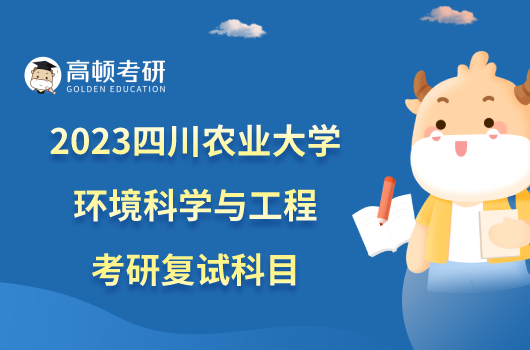 高顿考研
GOLDEN EDUCATION

2023四川农业大学
环境科学与工程
考研复试科目